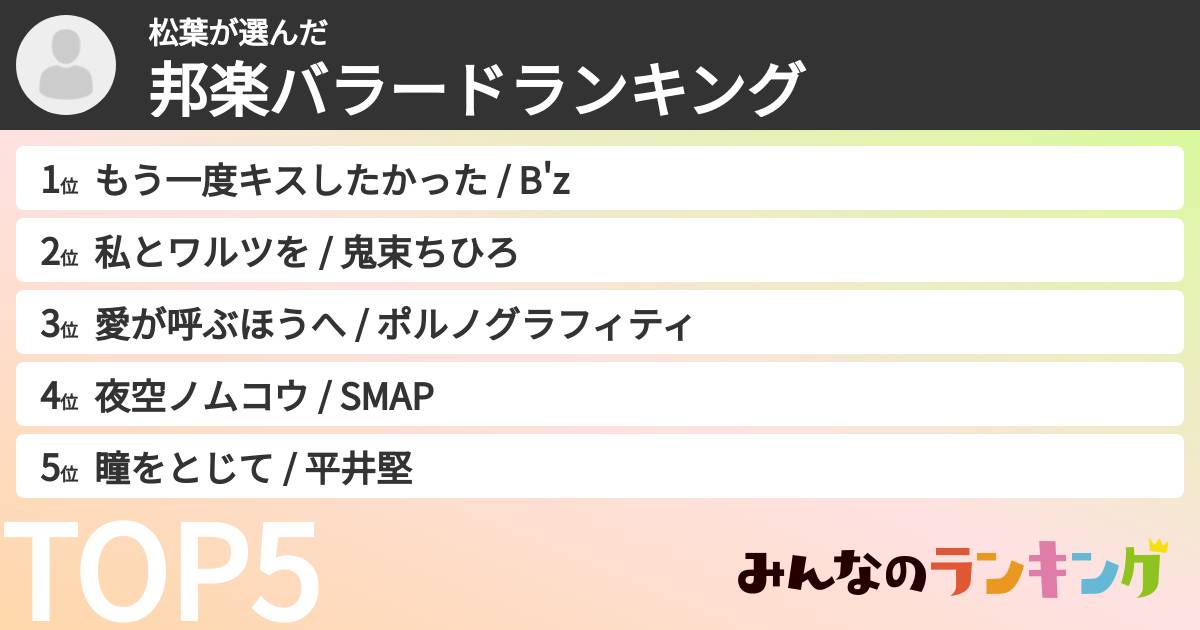 松葉が選んだ
邦楽バラードランキング

1位 もう一度キスしたかった / B'z

2位 私とワルツを / 鬼束ちひろ

3位 愛が呼ぶほうへ / ポルノグラフィティ

4位 夜空ノムコウ / SMAP

5位 瞳をとじて / 平井堅

TOP5

みんなのランキング